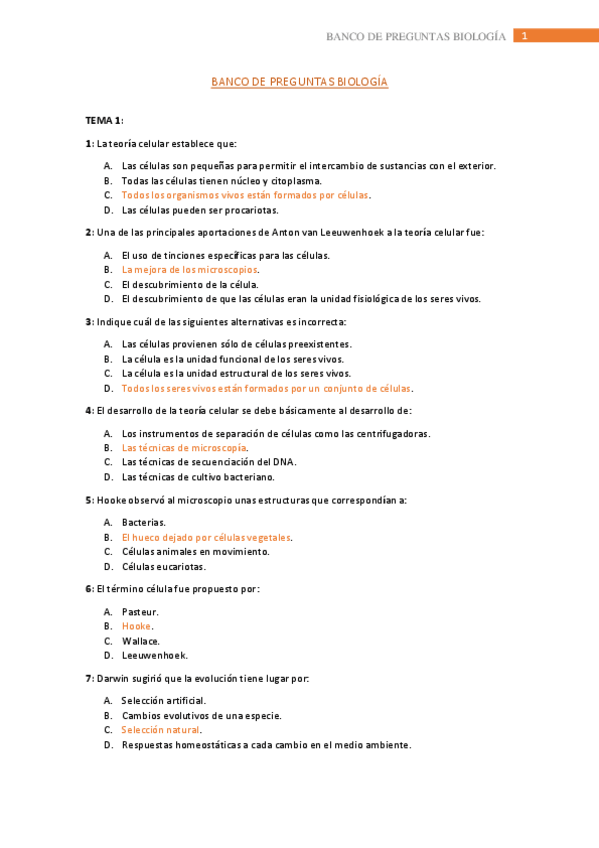 BANCO DE PREGUNTAS BIOLOGÍA 1

BANCO DE PREGUNTAS BIOLOGÍA

TEMA 1:

1: La teoría celular establece que:

A. Las células son pequeñas para permitir el intercambio de sustancias con el exterior.
B. Todas las células tienen núcleo y citoplasma.
C. Todos los organismos vivos están formados por células.
D. Las células pueden ser procariotas.

2: Una de las principales aportaciones de Anton van Leeuwenhoek a la teoría celular fue:

A. El uso de tinciones específicas para las células.
B. La mejora de los microscopios.
C. El descubrimiento de la célula.
D. El descubrimiento de que las células eran la unidad fisiológica de los seres vivos.

3: Indique cuál de las siguientes alternativas es incorrecta:

A. Las células provienen sólo de células preexistentes.
B. La célula es la unidad funcional de los seres vivos.
C. La célula es la unidad estructural de los seres vivos.
D. Todos los seres vivos están formados por un conjunto de células.

4: El desarrollo de la teoría celular se debe básicamente al desarrollo de:

A. Los instrumentos de separación de células como las centrifugadoras.
B. Las técnicas de microscopía.
C. Las técnicas de secuenciación del DNA.
D. Las técnicas de cultivo bacteriano.

5: Hooke observó al microscopio unas estructuras que correspondían a:

A. Bacterias.
B. El hueco dejado por células vegetales.
C. Células animales en movimiento.
D. Células eucariotas.

6: El término célula fue propuesto por:

A. Pasteur.
B. Hooke.
C. Wallace.
D. Leeuwenhoek.

7: Darwin sugirió que la evolución tiene lugar por:

A. Selección artificial.
B. Cambios evolutivos de una especie.
C. Selección natural.
D. Respuestas homeostáticas a cada cambio en el medio ambiente.